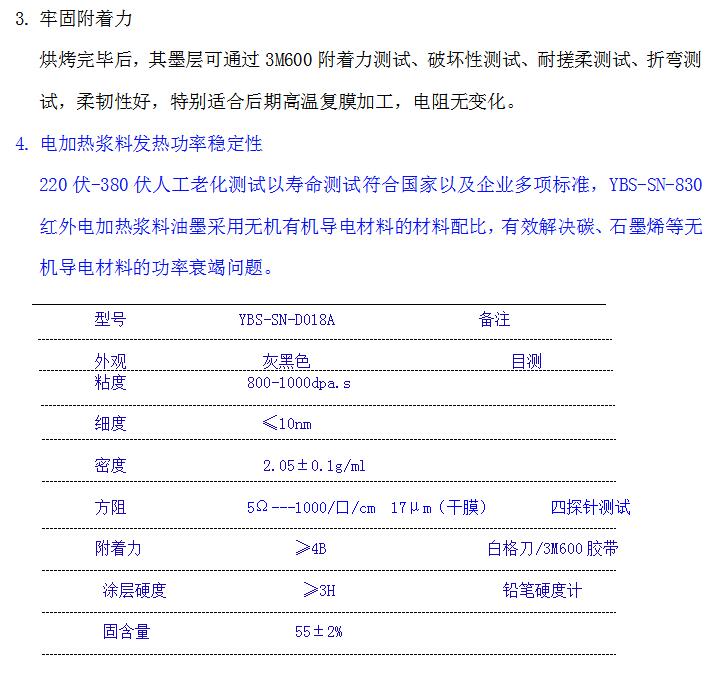 3. 牢固附着力

烘烤完毕后，其墨层可通过 3M600 附着力测试、破坏性测试、耐搓柔测试、折弯测试，柔韧性好，特别适合后期高温复膜加工，电阻无变化。

4. 电加热浆料发热功率稳定性

220 伏-380 伏人工老化测试以寿命测试符合国家以及企业多项标准，YBS-SN-830 红外电加热浆料油墨采用无机有机导电材料的材料配比，有效解决碳、石墨烯等无机导电材料的功率衰竭问题。

| 型号 | YBS-SN-D018A | 备注 |
|---|---|---|
| 外观 | 灰黑色 | 目测 |
| 粘度 | 800-1000dpa.s | |
| 细度 | ≤10nm | |
| 密度 | 2.05±0.1g/ml | |
| 方阻 | 5Ω---1000/口/cm 17μm（干膜） | 四探针测试 |
| 附着力 | ≥4B | 白格刀/3M600 胶带 |
| 涂层硬度 | ≥3H | 铅笔硬度计 |
| 固含量 | 55±2% | |